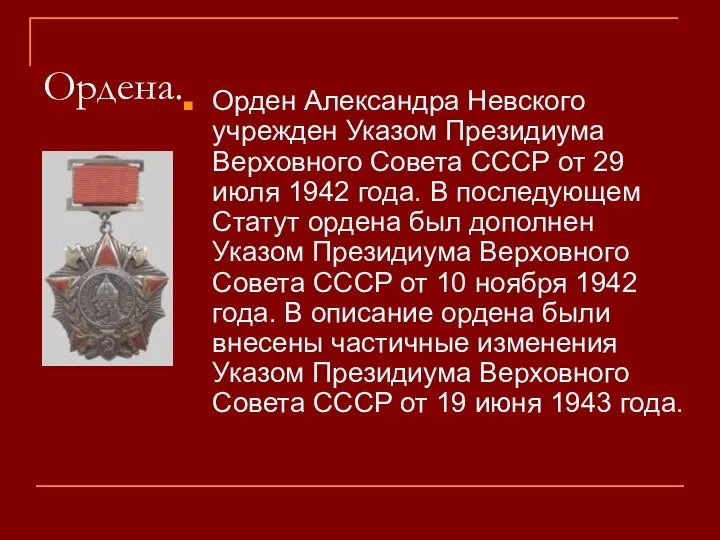 Ордена.

Орден Александра Невского учрежден Указом Президиума Верховного Совета СССР от 29 июля 1942 года. В последующем Статут ордена был дополнен Указом Президиума Верховного Совета СССР от 10 ноября 1942 года. В описание ордена были внесены частичные изменения Указом Президиума Верховного Совета СССР от 19 июня 1943 года.